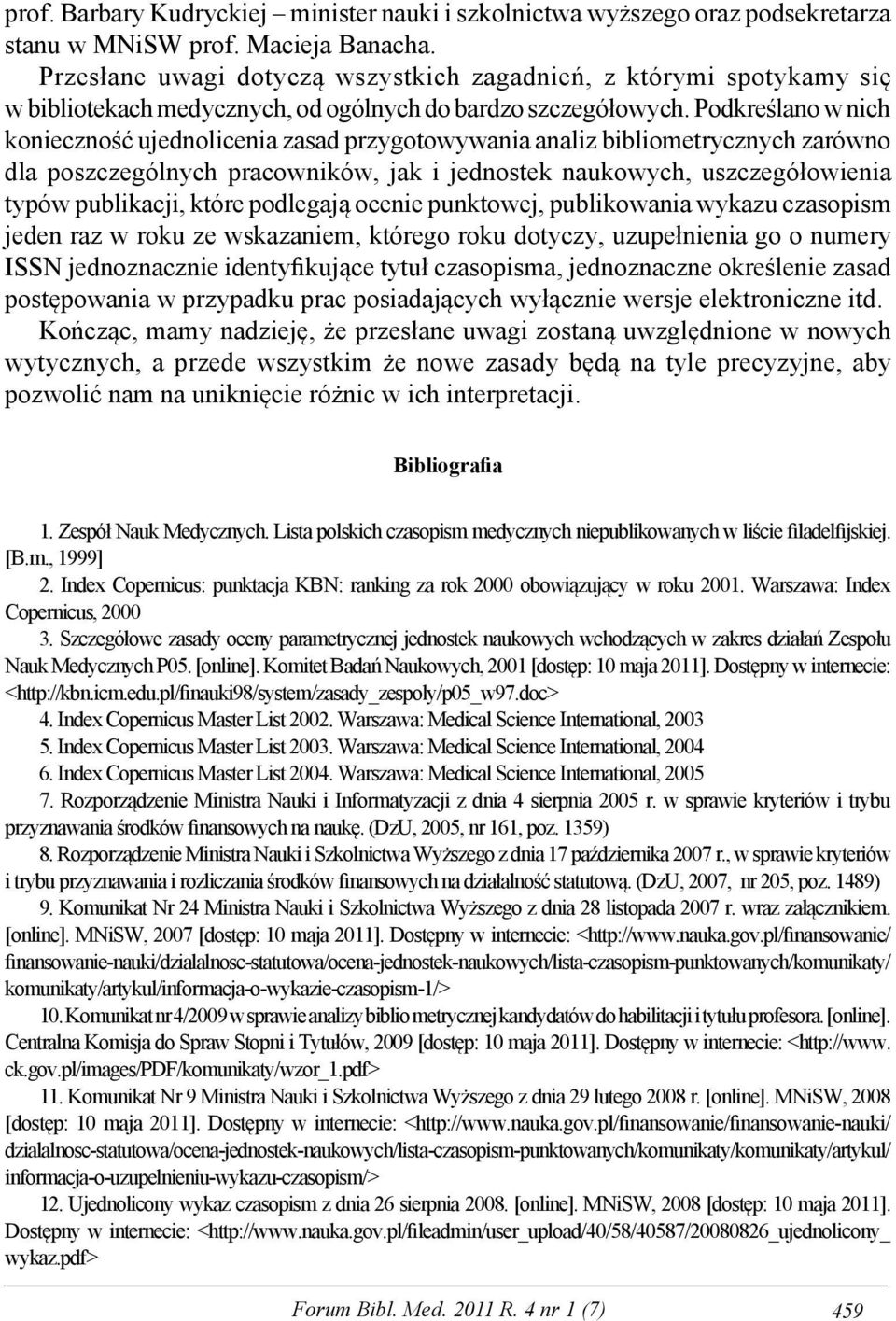 prof. Barbary Kudryckiej – minister nauki i szkolnictwa wyższego oraz podsekretarza stanu w MNiSW prof. Macieja Banacha.

Przesłane uwagi dotyczą wszystkich zagadnień, z którymi spotykamy się w bibliotekach medycznych, od ogólnych do bardzo szczegółowych. Podkreślano w nich konieczność ujednolicenia zasad przygotowywania analiz bibliometrycznych zarówno dla poszczególnych pracowników, jak i jednostek naukowych, uszczegółowienia typów publikacji, które podlegają ocenie punktowej, publikowania wykazu czasopism jeden raz w roku ze wskazaniem, którego roku dotyczy, uzupełnienia go o numery ISSN jednoznacznie identyfikujące tytuł czasopisma, jednoznaczne określenie zasad postępowania w przypadku prac posiadających wyłącznie wersje elektroniczne itd.

Kończąc, mamy nadzieję, że przesłane uwagi zostaną uwzględnione w nowych wytycznych, a przede wszystkim że nowe zasady będą na tyle precyzyjne, aby pozwolić nam na uniknięcie różnic w ich interpretacji.

Bibliografia

1. Zespół Nauk Medycznych. Lista polskich czasopism medycznych niepublikowanych w liście filadelfijskiej. [B.m., 1999]

2. Index Copernicus: punktacja KBN: ranking za rok 2000 obowiązujący w roku 2001. Warszawa: Index Copernicus, 2000

3. Szczegółowe zasady oceny parametrycznej jednostek naukowych wchodzących w zakres działań Zespołu Nauk Medycznych P05. [online]. Komitet Badań Naukowych, 2001 [dostęp: 10 maja 2011]. Dostępny w internecie: <http://kbn.icm.edu.pl/finauki98/system/zasady_zespoly/p05_w97.doc>

4. Index Copernicus Master List 2002. Warszawa: Medical Science International, 2003

5. Index Copernicus Master List 2003. Warszawa: Medical Science International, 2004

6. Index Copernicus Master List 2004. Warszawa: Medical Science International, 2005

7. Rozporządzenie Ministra Nauki i Informatyzacji z dnia 4 sierpnia 2005 r. w sprawie kryteriów i trybu przyznawania środków finansowych na naukę. (DzU, 2005, nr 161, poz. 1359)

8. Rozporządzenie Ministra Nauki i Szkolnictwa Wyższego z dnia 17 października 2007 r., w sprawie kryteriów i trybu przyznawania i rozliczania środków finansowych na działalność statutową. (DzU, 2007, nr 205, poz. 1489)

9. Komunikat Nr 24 Ministra Nauki i Szkolnictwa Wyższego z dnia 28 listopada 2007 r. wraz załącznikiem. [online]. MNiSW, 2007 [dostęp: 10 maja 2011]. Dostępny w internecie: <http://www.nauka.gov.pl/finansowanie/finansowanie-nauki/dzialalnosc-statutowa/ocena-jednostek-naukowych/lista-czasopism-punktowanych/komunikaty/komunikaty/artykul/informacja-o-wykazie-czasopism-1/>

10. Komunikat nr 4/2009 w sprawie analizy biblio metrycznej kandydatów do habilitacji i tytułu profesora. [online]. Centralna Komisja do Spraw Stopni i Tytułów, 2009 [dostęp: 10 maja 2011]. Dostępny w internecie: <http://www.ck.gov.pl/images/PDF/komunikaty/wzor_1.pdf>

11. Komunikat Nr 9 Ministra Nauki i Szkolnictwa Wyższego z dnia 29 lutego 2008 r. [online]. MNiSW, 2008 [dostęp: 10 maja 2011]. Dostępny w internecie: <http://www.nauka.gov.pl/finansowanie/finansowanie-nauki/dzialalnosc-statutowa/ocena-jednostek-naukowych/lista-czasopism-punktowanych/komunikaty/komunikaty/artykul/informacja-o-uzupelnieniu-wykazu-czasopism/>

12. Ujednolicony wykaz czasopism z dnia 26 sierpnia 2008. [online]. MNiSW, 2008 [dostęp: 10 maja 2011]. Dostępny w internecie: <http://www.nauka.gov.pl/fileadmin/user_upload/40/58/40587/20080826_ujednolicony_wykaz.pdf>

Forum Bibl. Med. 2011 R. 4 nr 1 (7) 459